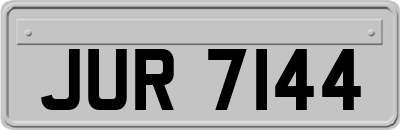 JUR 7144